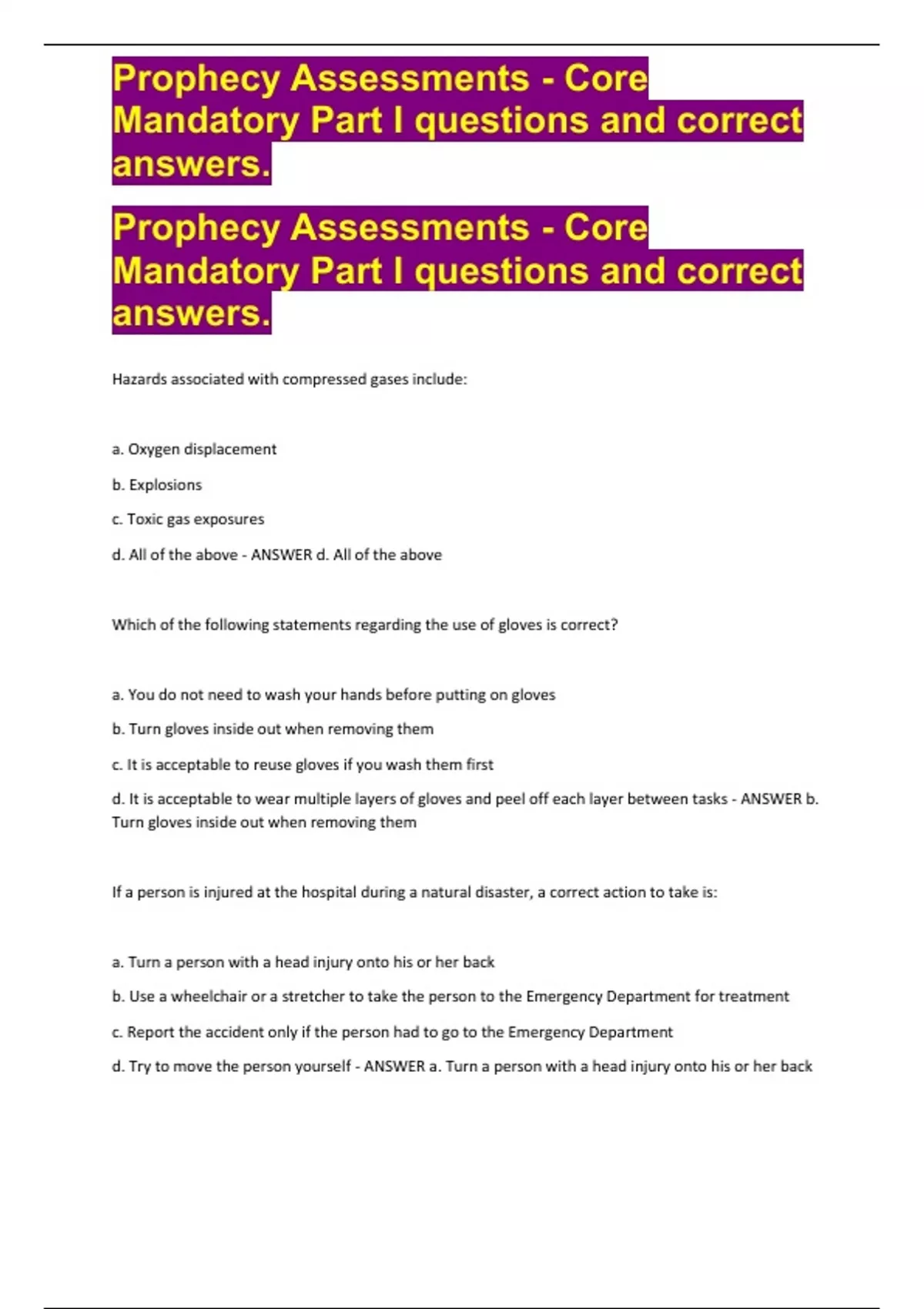 Prophecy Assessments - Core Mandatory Part I questions and correct answers.

Prophecy Assessments - Core Mandatory Part I questions and correct answers.

Hazards associated with compressed gases include:

a. Oxygen displacement

b. Explosions

c. Toxic gas exposures

d. All of the above - ANSWER d. All of the above

Which of the following statements regarding the use of gloves is correct?

a. You do not need to wash your hands before putting on gloves

b. Turn gloves inside out when removing them

c. It is acceptable to reuse gloves if you wash them first

d. It is acceptable to wear multiple layers of gloves and peel off each layer between tasks - ANSWER b. Turn gloves inside out when removing them

If a person is injured at the hospital during a natural disaster, a correct action to take is:

a. Turn a person with a head injury onto his or her back

b. Use a wheelchair or a stretcher to take the person to the Emergency Department for treatment

c. Report the accident only if the person had to go to the Emergency Department

d. Try to move the person yourself - ANSWER a. Turn a person with a head injury onto his or her back